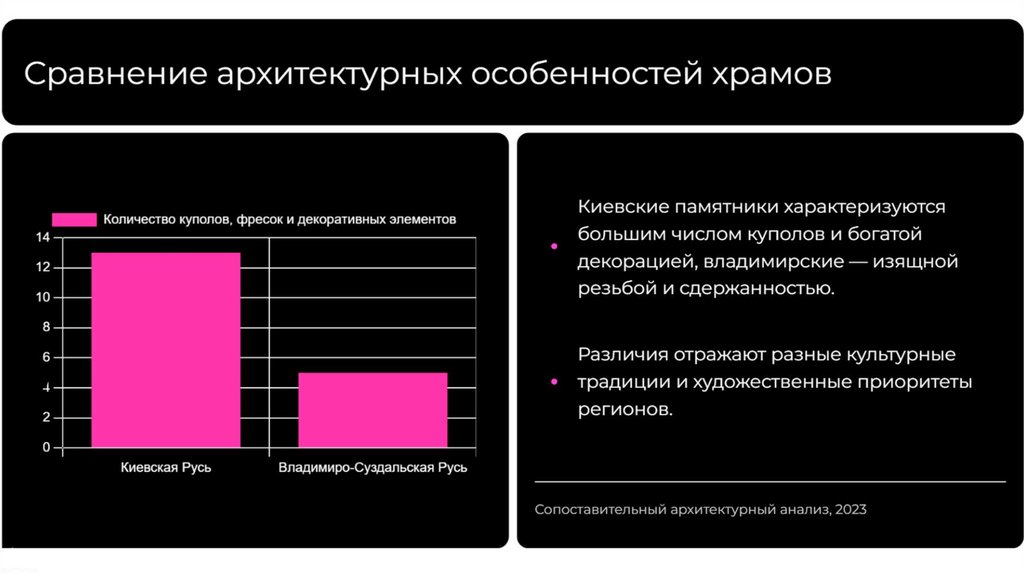 Сравнение архитектурных особенностей храмов

Количество куполов, фресок и декоративных элементов

14
12
10
8
6
4
2
0

Киевская Русь
Владимиро-Суздальская Русь

Киевские памятники характеризуются большим числом куполов и богатой декорацией, владимирские — изящной резьбой и сдержанностью.

Различия отражают разные культурные традиции и художественные приоритеты регионов.

Сопоставительный архитектурный анализ, 2023